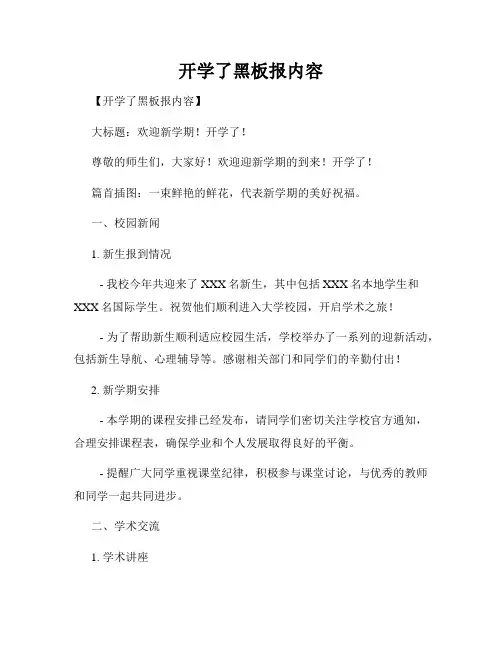 开学了黑板报内容

【开学了黑板报内容】

大标题：欢迎新学期！开学了！

尊敬的师生们，大家好！欢迎迎新学期的到来！开学了！

篇首插图：一束鲜艳的鲜花，代表新学期的美好祝福。

一、校园新闻

1. 新生报到情况

- 我校今年共迎来了 XXX 名新生，其中包括 XXX 名本地学生和 XXX 名国际学生。祝贺他们顺利进入大学校园，开启学术之旅！

- 为了帮助新生顺利适应校园生活，学校举办了一系列的迎新活动，包括新生导航、心理辅导等。感谢相关部门和同学们的辛勤付出！

2. 新学期安排

- 本学期的课程安排已经发布，请同学们密切关注学校官方通知，合理安排课程表，确保学业和个人发展取得良好的平衡。

- 提醒广大同学重视课堂纪律，积极参与课堂讨论，与优秀的教师和同学一起共同进步。

二、学术交流

1. 学术讲座